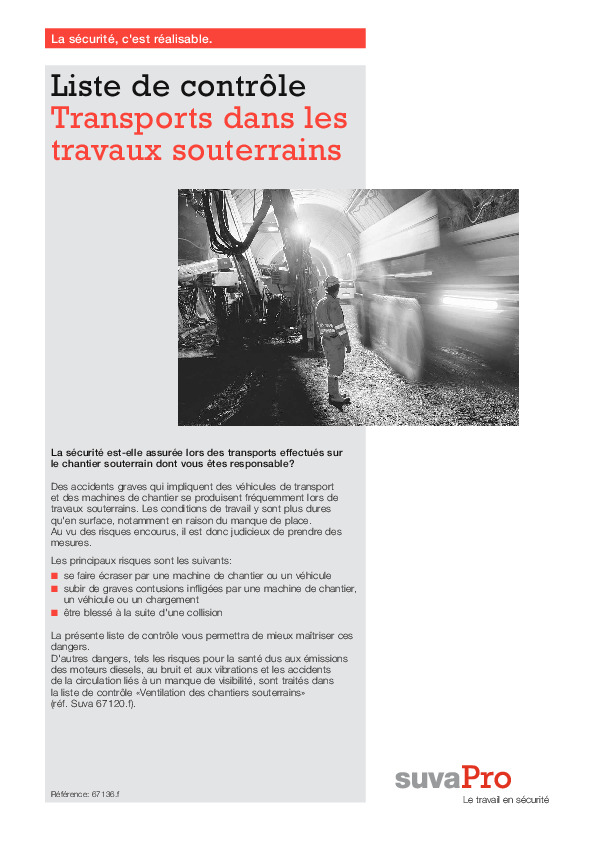 La sécurité, c'est réalisable.

Liste de contrôle
Transports dans les travaux souterrains

La sécurité est-elle assurée lors des transports effectués sur le chantier souterrain dont vous êtes responsable?

Des accidents graves qui impliquent des véhicules de transport et des machines de chantier se produisent fréquemment lors de travaux souterrains. Les conditions de travail y sont plus dures qu'en surface, notamment en raison du manque de place. Au vu des risques encourus, il est donc judicieux de prendre des mesures.

Les principaux risques sont les suivants:
■ se faire écraser par une machine de chantier ou un véhicule
■ subir de graves contusions infligées par une machine de chantier, un véhicule ou un chargement
■ être blessé à la suite d'une collision

La présente liste de contrôle vous permettra de mieux maîtriser ces dangers.
D'autres dangers, tels les risques pour la santé dus aux émissions des moteurs diesels, au bruit et aux vibrations et les accidents de la circulation liés à un manque de visibilité, sont traités dans la liste de contrôle «Ventilation des chantiers souterrains» (réf. Suva 67120.f).

Référence: 67136.f

suvaPro
Le travail en sécurité